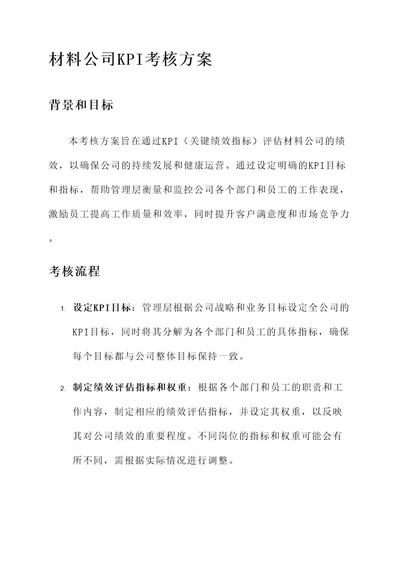 材料公司KPI考核方案

背景和目标

本考核方案旨在通过KPI（关键绩效指标）评估材料公司的绩效，以确保公司的持续发展和健康运营。通过设定明确的KPI目标和指标，帮助管理层衡量和监控公司各个部门和员工的工作表现，激励员工提高工作质量和效率，同时提升客户满意度和市场竞争力。

考核流程

1. 设定KPI目标：管理层根据公司战略和业务目标设定全公司的KPI目标，同时将其分解为各个部门和员工的具体指标，确保每个目标都与公司整体目标保持一致。

2. 制定绩效评估指标和权重：根据各个部门和员工的职责和工作内容，制定相应的绩效评估指标，并设定其权重，以反映其对公司绩效的重要程度。不同岗位的指标和权重可能会有所不同，需根据实际情况进行调整。